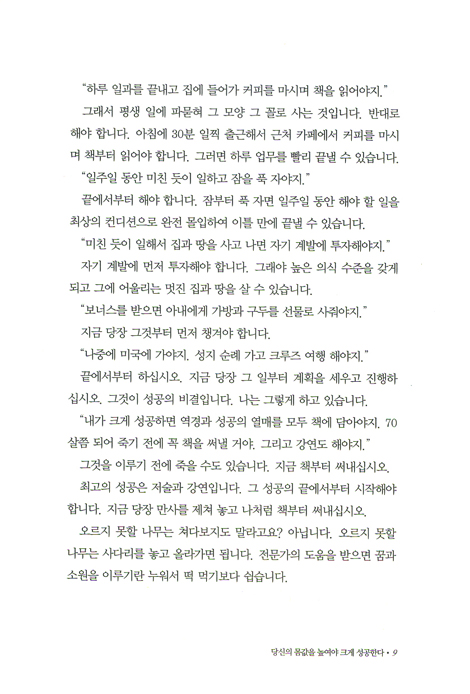 "하루 일과를 끝내고 집에 들어가 커피를 마시며 책을 읽어야지."

그래서 평생 일에 파묻혀 그 모양 그 꼴로 사는 것입니다. 반대로 해야 합니다. 아침에 30분 일찍 출근해서 근처 카페에서 커피를 마시며 책부터 읽어야 합니다. 그러면 하루 업무를 빨리 끝낼 수 있습니다.

"일주일 동안 미친 듯이 일하고 잠을 푹 자야지."

끝에서부터 해야 합니다. 잠부터 푹 자면 일주일 동안 해야 할 일을 최상의 컨디션으로 완전 몰입하여 이틀 만에 끝낼 수 있습니다.

"미친 듯이 일해서 집과 땅을 사고 나면 자기 계발에 투자해야지."

자기 계발에 먼저 투자해야 합니다. 그래야 높은 의식 수준을 갖게 되고 그에 어울리는 멋진 집과 땅을 살 수 있습니다.

"보너스를 받으면 아내에게 가방과 구두를 선물로 사줘야지."

지금 당장 그것부터 먼저 챙겨야 합니다.

"나중에 미국에 가야지. 성지 순례 가고 크루즈 여행 해야지."

끝에서부터 하십시오. 지금 당장 그 일부터 계획을 세우고 진행하십시오. 그것이 성공의 비결입니다. 나는 그렇게 하고 있습니다.

"내가 크게 성공하면 역경과 성공의 열매를 모두 책에 담아야지. 70살쯤 되어 죽기 전에 꼭 책을 써낼 거야. 그리고 강연도 해야지."

그것을 이루기 전에 죽을 수도 있습니다. 지금 책부터 써내십시오.

최고의 성공은 저술과 강연입니다. 그 성공의 끝에서부터 시작해야 합니다. 지금 당장 만사를 제쳐 놓고 나처럼 책부터 써내십시오.

오르지 못할 나무는 쳐다보지도 말라고요? 아닙니다. 오르지 못할 나무는 사다리를 놓고 올라가면 됩니다. 전문가의 도움을 받으면 꿈과 소원을 이루기란 누워서 떡 먹기보다 쉽습니다.

당신의 몸값을 높여야 크게 성공한다 • 9